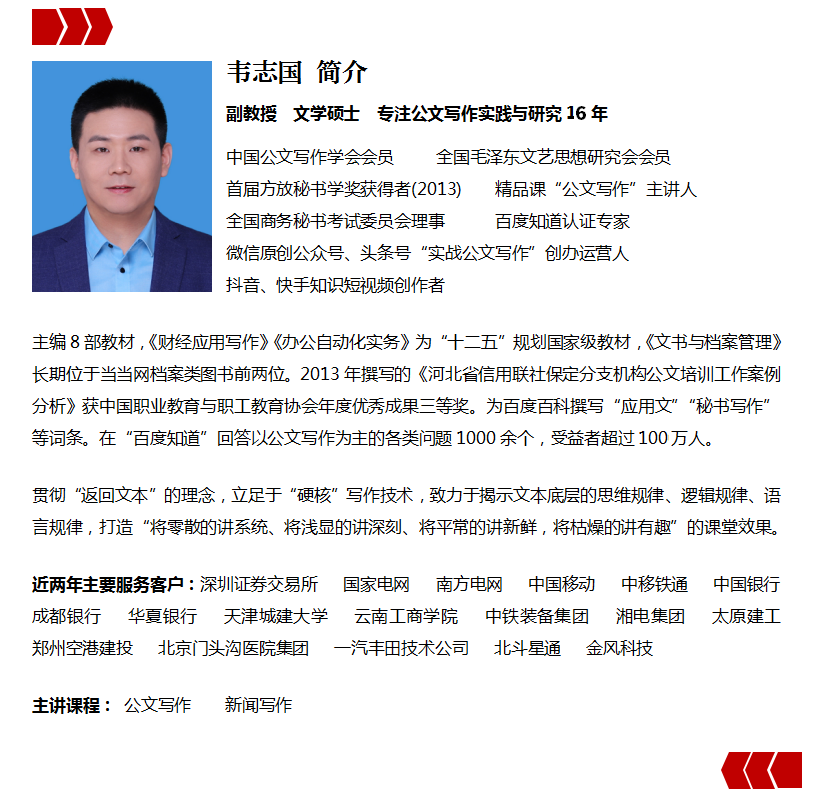 韦志国 简介

副教授 文学硕士 专注公文写作实践与研究 16 年

中国公文写作学会会员 全国毛泽东文艺思想研究会会员
首届方放秘书学奖获得者(2013) 精品课“公文写作”主讲人
全国商务秘书考试委员会理事 百度知道认证专家
微信原创公众号、头条号“实战公文写作”创办运营人
抖音、快手知识短视频创作者

主编 8 部教材，《财经应用写作》《办公自动化实务》为“十二五”规划国家级教材，《文书与档案管理》长期位于当当网档案类图书前两位。2013 年撰写的《河北省信用联社保定分支机构公文培训工作案例分析》获中国职业教育与职工教育协会年度优秀成果三等奖。为百度百科撰写“应用文”“秘书写作”等词条。在“百度知道”回答以公文写作为主的各类问题 1000 余个，受益者超过 100 万人。

贯彻“返回文本”的理念，立足于“硬核”写作技术，致力于揭示文本底层的思维规律、逻辑规律、语言规律，打造“将零散的讲系统、将浅显的讲深刻、将平常的讲新鲜，将枯燥的讲有趣”的课堂效果。

近两年主要服务客户：深圳证券交易所 国家电网 南方电网 中国移动 中移铁通 中国银行 成都银行 华夏银行 天津城建大学 云南工商学院 中铁装备集团 湘电集团 太原建工 郑州空港建投 北京门头沟医院集团 一汽丰田技术公司 北斗星通 金风科技

主讲课程： 公文写作 新闻写作